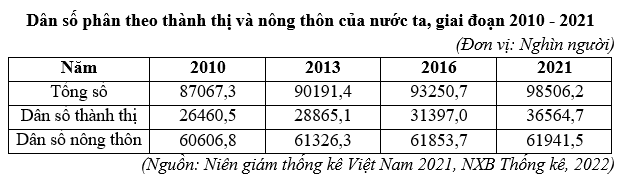 Dân số phân theo thành thị và nông thôn của nước ta, giai đoạn 2010 - 2021

(Đơn vị: Nghìn người)

| Năm | 2010 | 2013 | 2016 | 2021 |
|---|---|---|---|---|
| Tổng số | 87067,3 | 90191,4 | 93250,7 | 98506,2 |
| Dân số thành thị | 26460,5 | 28865,1 | 31397,0 | 36564,7 |
| Dân số nông thôn | 60606,8 | 61326,3 | 61853,7 | 61941,5 |

(Nguồn: Niên giám thống kê Việt Nam 2021, NXB Thống kê, 2022)